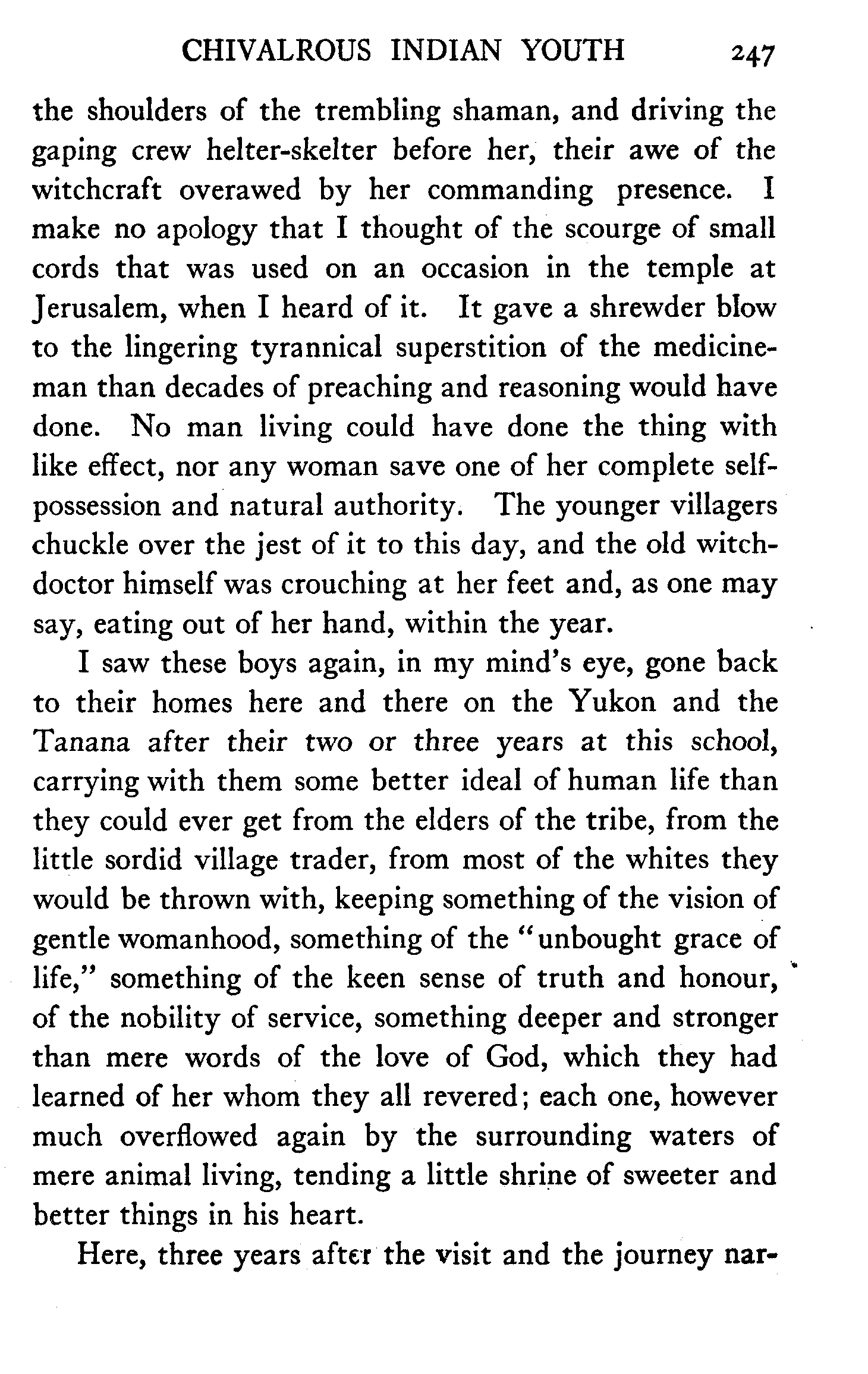 CHIVALROUS INDIAN YOUTH 247

the shoulders of the trembling shaman, and driving the gaping crew helter-skelter before her, their awe of the witchcraft overawed by her commanding presence. I make no apology that I thought of the scourge of small cords that was used on an occasion in the temple at Jerusalem, when I heard of it. It gave a shrewder blow to the lingering tyrannical superstition of the medicine-man than decades of preaching and reasoning would have done. No man living could have done the thing with like effect, nor any woman save one of her complete self-possession and natural authority. The younger villagers chuckle over the jest of it to this day, and the old witch-doctor himself was crouching at her feet and, as one may say, eating out of her hand, within the year.

I saw these boys again, in my mind's eye, gone back to their homes here and there on the Yukon and the Tanana after their two or three years at this school, carrying with them some better ideal of human life than they could ever get from the elders of the tribe, from the little sordid village trader, from most of the whites they would be thrown with, keeping something of the vision of gentle womanhood, something of the "unbought grace of life," something of the keen sense of truth and honour, of the nobility of service, something deeper and stronger than mere words of the love of God, which they had learned of her whom they all revered; each one, however much overflowed again by the surrounding waters of mere animal living, tending a little shrine of sweeter and better things in his heart.

Here, three years after the visit and the journey nar-